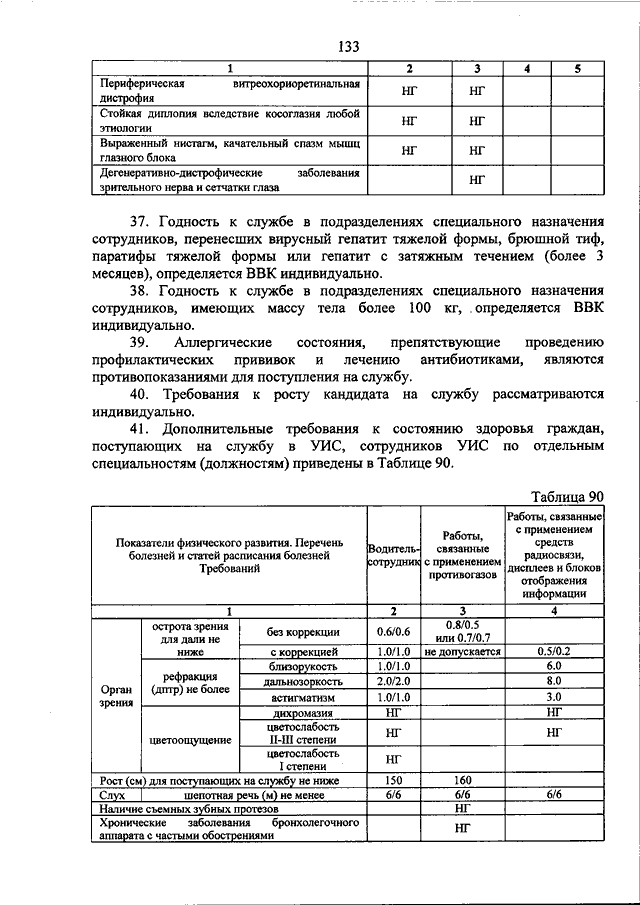 133

| 1 | 2 | 3 | 4 | 5 |
|---|---|---|---|---|
| Периферическая витреохориоретинальная дистрофия | НГ | НГ | | |
| Стойкая диплопия вследствие косоглазия любой этиологии | НГ | НГ | | |
| Выраженный нистагм, качательный спазм мышц глазного блока | НГ | НГ | | |
| Дегенеративно-дистрофические заболевания зрительного нерва и сетчатки глаза | | НГ | | |

37. Годность к службе в подразделениях специального назначения сотрудников, перенесших вирусный гепатит тяжелой формы, брюшной тиф, паратифы тяжелой формы или гепатит с затяжным течением (более 3 месяцев), определяется ВВК индивидуально.

38. Годность к службе в подразделениях специального назначения сотрудников, имеющих массу тела более 100 кг, определяется ВВК индивидуально.

39. Аллергические состояния, препятствующие проведению профилактических прививок и лечению антибиотиками, являются противопоказаниями для поступления на службу.

40. Требования к росту кандидата на службу рассматриваются индивидуально.

41. Дополнительные требования к состоянию здоровья граждан, поступающих на службу в УИС, сотрудников УИС по отдельным специальностям (должностям) приведены в Таблице 90.

Таблица 90

| Показатели физического развития. Перечень болезней и статей расписания болезней Требований | | | Водитель-сотрудник | Работы, связанные с применением противогазов | Работы, связанные с применением средств радиосвязи, дисплеев и блоков отображения информации |
|---|---|---|---|---|---|
| 1 | | | 2 | 3 | 4 |
| Орган зрения | острота зрения для дали не ниже | без коррекции | 0.6/0.6 | 0.8/0.5 или 0.7/0.7 | |
| | | с коррекцией | 1.0/1.0 | не допускается | 0.5/0.2 |
| | рефракция (дптр) не более | близорукость | 1.0/1.0 | | 6.0 |
| | | дальнозоркость | 2.0/2.0 | | 8.0 |
| | | астигматизм | 1.0/1.0 | | 3.0 |
| | цветоощущение | дихромазия | НГ | | НГ |
| | | цветослабость II-III степени | НГ | | НГ |
| | | цветослабость I степени | НГ | | |
| Рост (см) для поступающих на службу не ниже | | | 150 | 160 | |
| Слух | шепотная речь (м) не менее | | 6/6 | 6/6 | 6/6 |
| Наличие съемных зубных протезов | | | | НГ | |
| Хронические заболевания бронхолегочного аппарата с частыми обострениями | | | | НГ | |